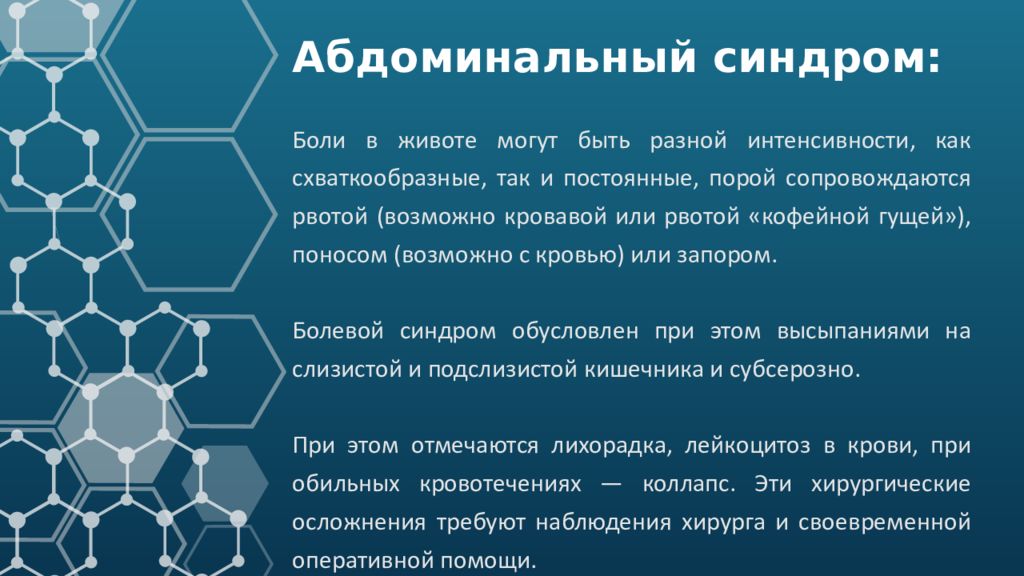 Абдоминальный синдром:

Боли в животе могут быть разной интенсивности, как схваткообразные, так и постоянные, порой сопровождаются рвотой (возможно кровавой или рвотой «кофейной гущей»), поносом (возможно с кровью) или запором.

Болевой синдром обусловлен при этом высыпаниями на слизистой и подслизистой кишечника и субсерозно.

При этом отмечаются лихорадка, лейкоцитоз в крови, при обильных кровотечениях — коллапс. Эти хирургические осложнения требуют наблюдения хирурга и своевременной оперативной помощи.